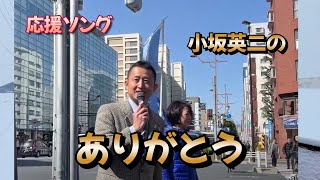 応援ソング

小坂英二の

ありがとう